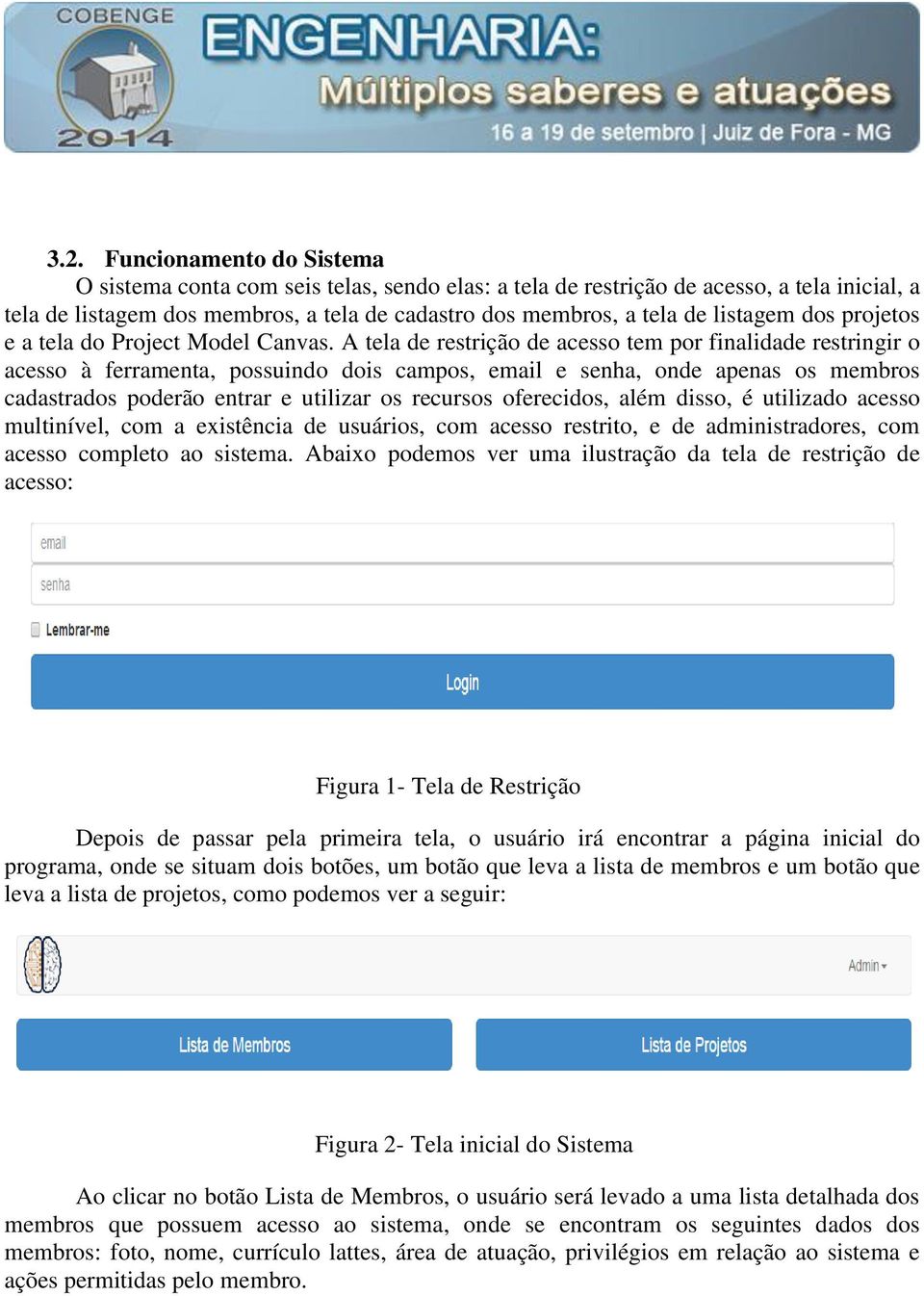 COBENGE
2014
ENGENHARIA:
Múltiplos saberes e atuações
16 a 19 de setembro | Juiz de Fora - MG

3.2. Funcionamento do Sistema

O sistema conta com seis telas, sendo elas: a tela de restrição de acesso, a tela inicial, a tela de listagem dos membros, a tela de cadastro dos membros, a tela de listagem dos projetos e a tela do Project Model Canvas. A tela de restrição de acesso tem por finalidade restringir o acesso à ferramenta, possuindo dois campos, email e senha, onde apenas os membros cadastrados poderão entrar e utilizar os recursos oferecidos, além disso, é utilizado acesso multinível, com a existência de usuários, com acesso restrito, e de administradores, com acesso completo ao sistema. Abaixo podemos ver uma ilustração da tela de restrição de acesso:

email
senha
Lembrar-me
Login

Figura 1- Tela de Restrição

Depois de passar pela primeira tela, o usuário irá encontrar a página inicial do programa, onde se situam dois botões, um botão que leva a lista de membros e um botão que leva a lista de projetos, como podemos ver a seguir:

Admin
Lista de Membros
Lista de Projetos

Figura 2- Tela inicial do Sistema

Ao clicar no botão Lista de Membros, o usuário será levado a uma lista detalhada dos membros que possuem acesso ao sistema, onde se encontram os seguintes dados dos membros: foto, nome, currículo lattes, área de atuação, privilégios em relação ao sistema e ações permitidas pelo membro.